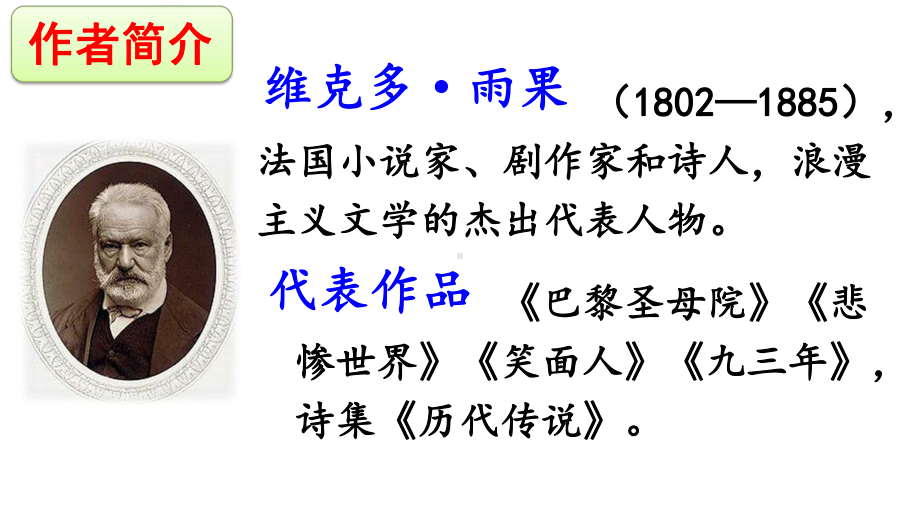 作者简介

维克多·雨果 （1802—1885），法国小说家、剧作家和诗人，浪漫主义文学的杰出代表人物。

代表作品 《巴黎圣母院》《悲惨世界》《笑面人》《九三年》，诗集《历代传说》。